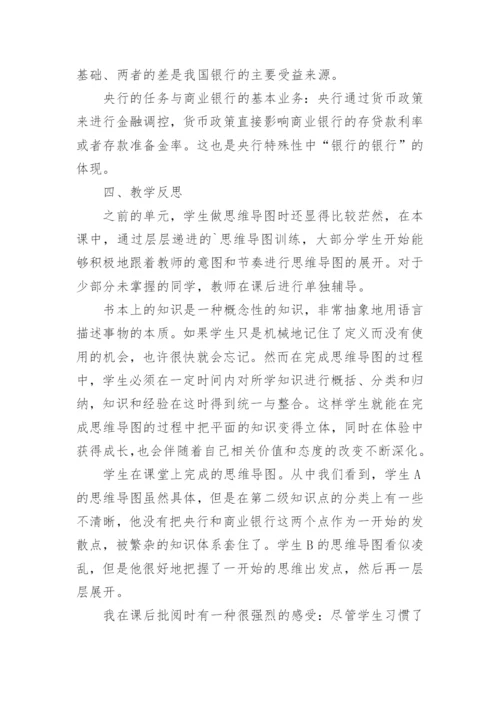 基础、两者的差是我国银行的主要受益来源。

央行的任务与商业银行的基本业务：央行通过货币政策来进行金融调控，货币政策直接影响商业银行的存贷款利率或者存款准备金率。这也是央行特殊性中“银行的银行”的体现。

四、教学反思

之前的单元，学生做思维导图时还显得比较茫然，在本课中，通过层层递进的`思维导图训练，大部分学生开始能够积极地跟着教师的意图和节奏进行思维导图的展开。对于少部分未掌握的同学，教师在课后进行单独辅导。

书本上的知识是一种概念性的知识，非常抽象地用语言描述事物的本质。如果学生只是机械地记住了定义而没有使用的机会，也许很快就会忘记。然而在完成思维导图的过程中，学生必须在一定时间内对所学知识进行概括、分类和归纳，知识和经验在这时得到统一与整合。这样学生就能在完成思维导图的过程中把平面的知识变得立体，同时在体验中获得成长,也会伴随着自己相关价值和态度的改变不断深化。

学生在课堂上完成的思维导图。从中我们看到，学生A的思维导图虽然具体，但是在第二级知识点的分类上有一些不清晰，他没有把央行和商业银行这两个点作为一开始的发散点，被繁杂的知识体系套住了。学生B的思维导图看似凌乱，但是他很好地把握了一开始的思维出发点，然后再一层层展开。

我在课后批阅时有一种很强烈的感受：尽管学生习惯了